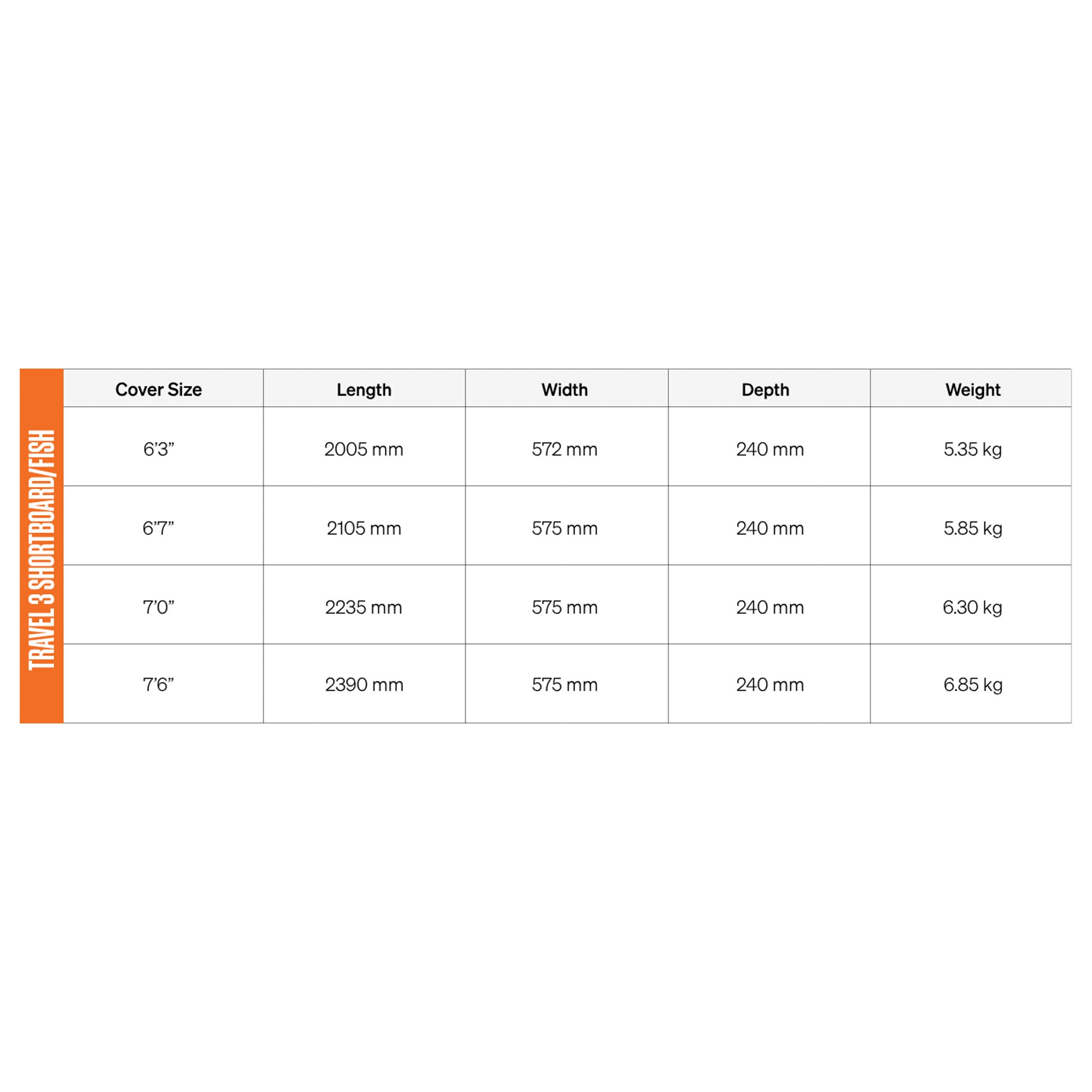 TRAVEL 3 SHORTBOARD/FISH

| Cover Size | Length | Width | Depth | Weight |
|---|---|---|---|---|
| 6’3” | 2005 mm | 572 mm | 240 mm | 5.35 kg |
| 6’7” | 2105 mm | 575 mm | 240 mm | 5.85 kg |
| 7’0” | 2235 mm | 575 mm | 240 mm | 6.30 kg |
| 7’6” | 2390 mm | 575 mm | 240 mm | 6.85 kg |